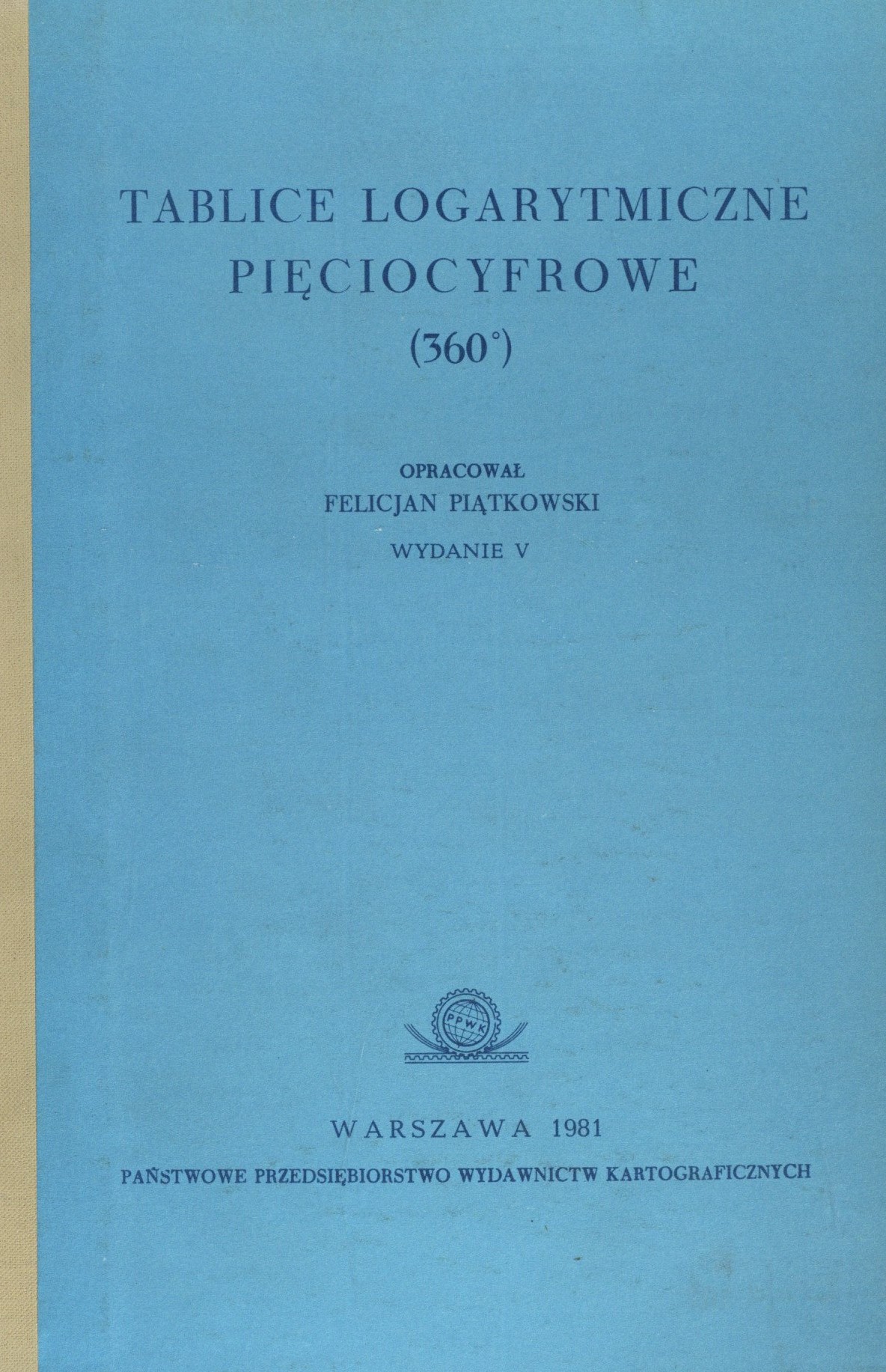 TABLICE LOGARYTMICZNE
PIĘCIOCYFROWE
(360°)

OPRACOWAŁ
FELICJAN PIĄTKOWSKI
WYDANIE V

PPWK

WARSZAWA 1981
PAŃSTWOWE PRZEDSIĘBIORSTWO WYDAWNICTW KARTOGRAFICZNYCH